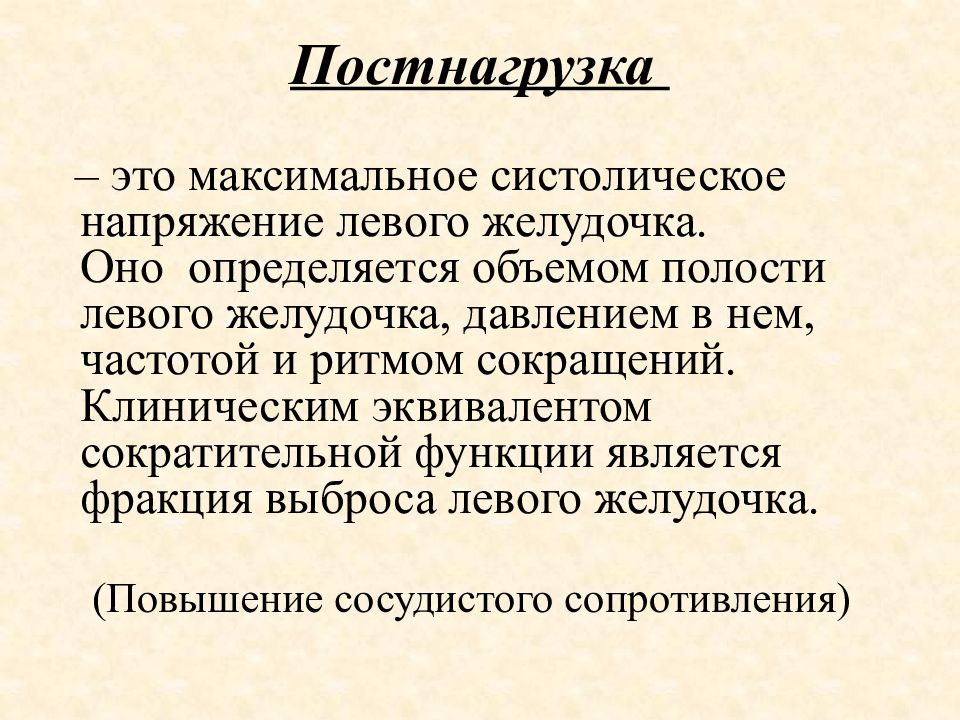 Постнагрузка

– это максимальное систолическое напряжение левого желудочка. Оно определяется объемом полости левого желудочка, давлением в нем, частотой и ритмом сокращений. Клиническим эквивалентом сократительной функции является фракция выброса левого желудочка.

(Повышение сосудистого сопротивления)